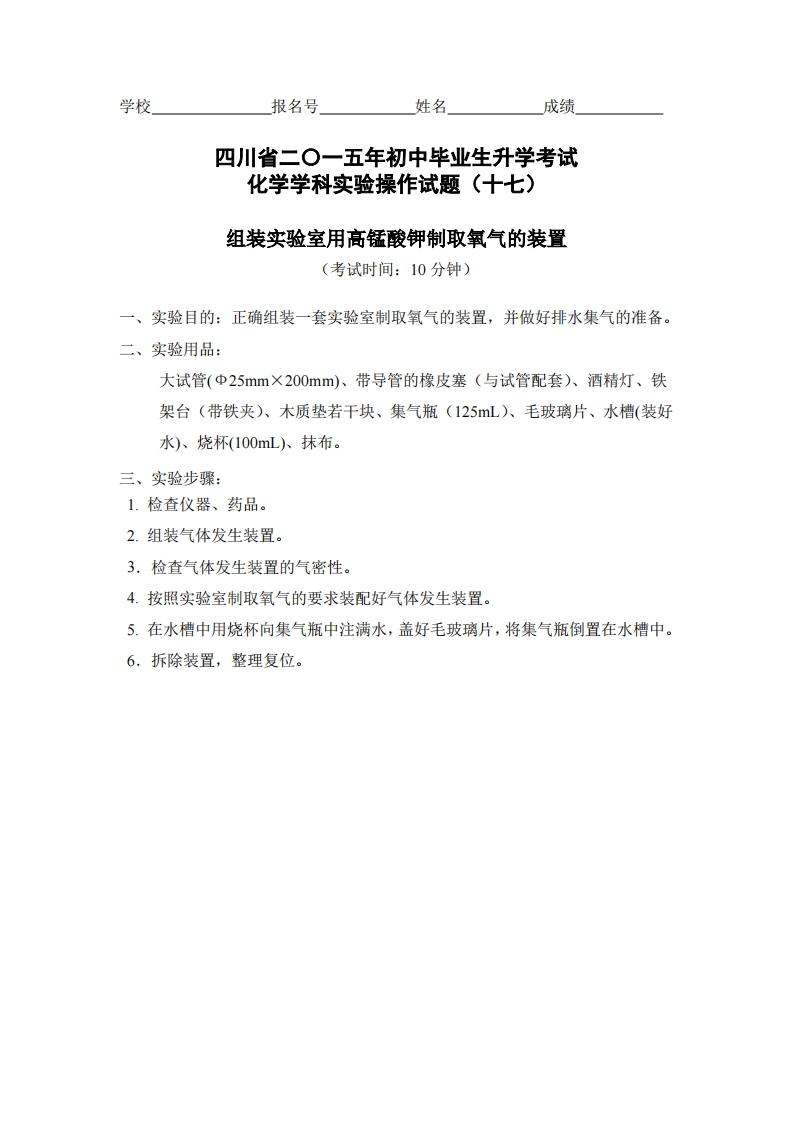 学校______________报名号___________姓名___________成绩__________

四川省二〇一五年初中毕业生升学考试
化学学科实验操作试题（十七）

组装实验室用高锰酸钾制取氧气的装置
（考试时间：10 分钟）

一、实验目的：正确组装一套实验室制取氧气的装置，并做好排水集气的准备。

二、实验用品：

大试管(Φ25mm×200mm)、带导管的橡皮塞（与试管配套）、酒精灯、铁架台（带铁夹）、木质垫若干块、集气瓶（125mL）、毛玻璃片、水槽(装好水)、烧杯(100mL)、抹布。

三、实验步骤：

1. 检查仪器、药品。

2. 组装气体发生装置。

3．检查气体发生装置的气密性。

4. 按照实验室制取氧气的要求装配好气体发生装置。

5. 在水槽中用烧杯向集气瓶中注满水，盖好毛玻璃片，将集气瓶倒置在水槽中。

6．拆除装置，整理复位。